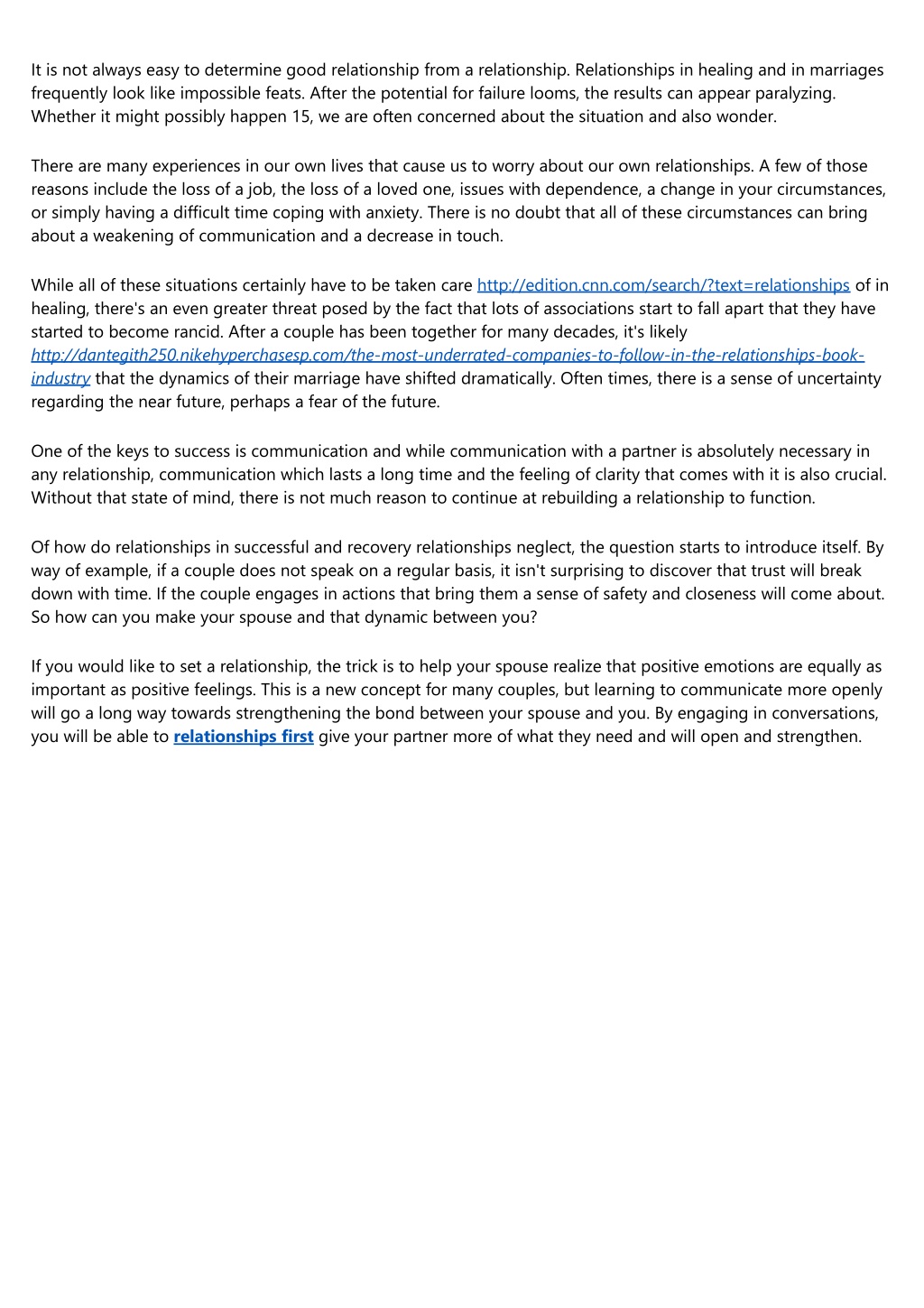 It is not always easy to determine good relationship from a relationship. Relationships in healing and in marriages frequently look like impossible feats. After the potential for failure looms, the results can appear paralyzing. Whether it might possibly happen 15, we are often concerned about the situation and also wonder.

There are many experiences in our own lives that cause us to worry about our own relationships. A few of those reasons include the loss of a job, the loss of a loved one, issues with dependence, a change in your circumstances, or simply having a difficult time coping with anxiety. There is no doubt that all of these circumstances can bring about a weakening of communication and a decrease in touch.

While all of these situations certainly have to be taken care http://edition.cnn.com/search/?text=relationships of in healing, there's an even greater threat posed by the fact that lots of associations start to fall apart that they have started to become rancid. After a couple has been together for many decades, it's likely http://dantegith250.nikehyperchasesp.com/the-most-underrated-companies-to-follow-in-the-relationships-book-industry that the dynamics of their marriage have shifted dramatically. Often times, there is a sense of uncertainty regarding the near future, perhaps a fear of the future.

One of the keys to success is communication and while communication with a partner is absolutely necessary in any relationship, communication which lasts a long time and the feeling of clarity that comes with it is also crucial. Without that state of mind, there is not much reason to continue at rebuilding a relationship to function.

Of how do relationships in successful and recovery relationships neglect, the question starts to introduce itself. By way of example, if a couple does not speak on a regular basis, it isn't surprising to discover that trust will break down with time. If the couple engages in actions that bring them a sense of safety and closeness will come about. So how can you make your spouse and that dynamic between you?

If you would like to set a relationship, the trick is to help your spouse realize that positive emotions are equally as important as positive feelings. This is a new concept for many couples, but learning to communicate more openly will go a long way towards strengthening the bond between your spouse and you. By engaging in conversations, you will be able to relationships first give your partner more of what they need and will open and strengthen.